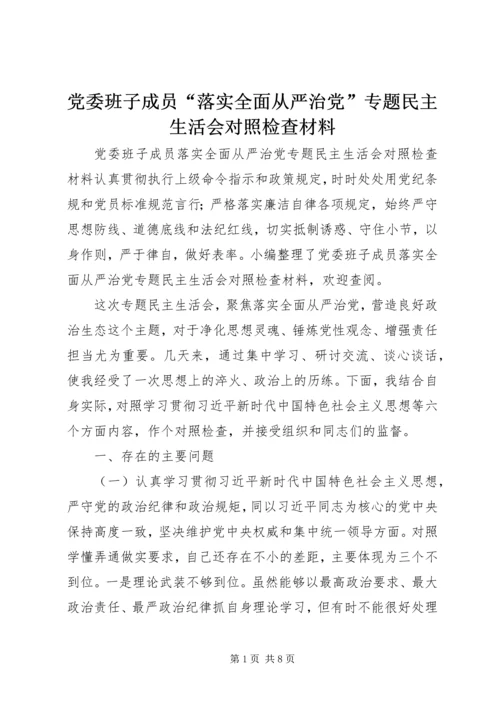 党委班子成员“落实全面从严治党”专题民主生活会对照检查材料

党委班子成员落实全面从严治党专题民主生活会对照检查材料认真贯彻执行上级命令指示和政策规定，时时处处用党纪条规和党员标准规范言行；严格落实廉洁自律各项规定，始终严守思想防线、道德底线和法纪红线，切实抵制诱惑、守住小节，以身作则，严于律自，做好表率。小编整理了党委班子成员落实全面从严治党专题民主生活会对照检查材料，欢迎查阅。

这次专题民主生活会，聚焦落实全面从严治党，营造良好政治生态这个主题，对于净化思想灵魂、锤炼党性观念、增强责任担当尤为重要。几天来，通过集中学习、研讨交流、谈心谈话，使我经受了一次思想上的淬火、政治上的历练。下面，我结合自身实际，对照学习贯彻习近平新时代中国特色社会主义思想等六个方面内容，作个对照检查，并接受组织和同志们的监督。

一、存在的主要问题

（一）认真学习贯彻习近平新时代中国特色社会主义思想，严守党的政治纪律和政治规矩，同以习近平同志为核心的党中央保持高度一致，坚决维护党中央权威和集中统一领导方面。对照学懂弄通做实要求，自己还存在不小的差距，主要体现为三个不到位。一是理论武装不够到位。虽然能够以最高政治要求、最大政治责任、最严政治纪律抓自身理论学习，但有时不能很好处理

第1页 共8页